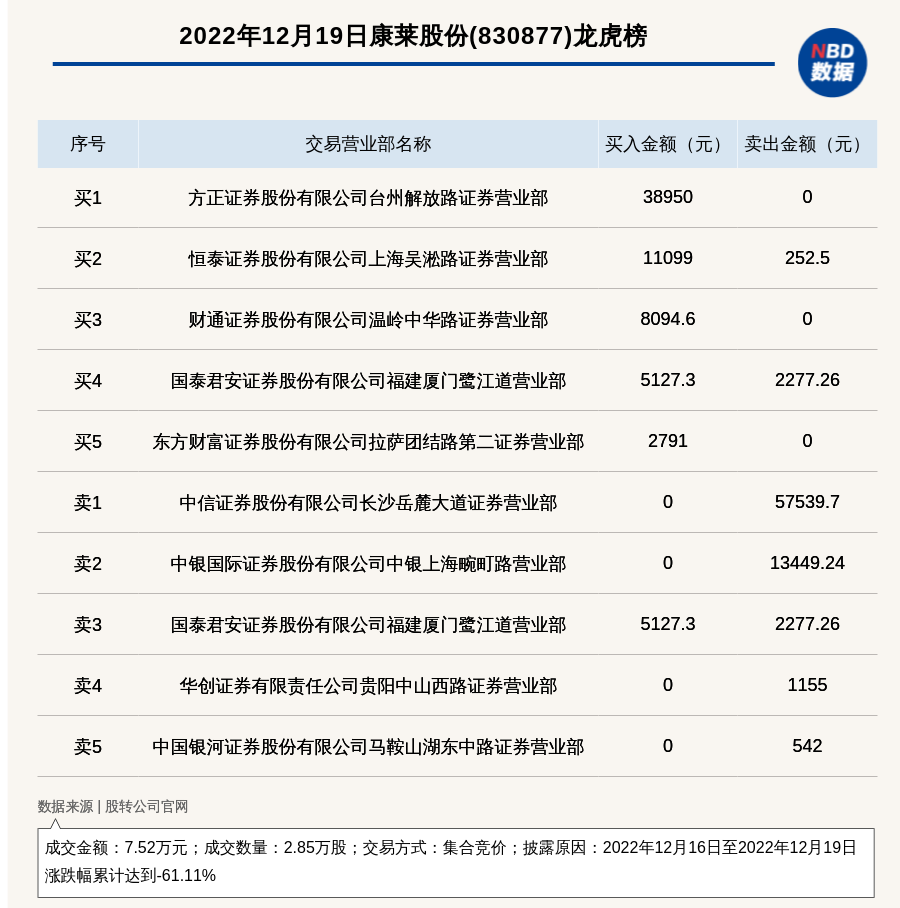 2022年12月19日康莱股份(830877)龙虎榜

NBD 数据

| 序号 | 交易营业部名称 | 买入金额（元） | 卖出金额（元） |
|---|---|---|---|
| 买1 | 方正证券股份有限公司台州解放路证券营业部 | 38950 | 0 |
| 买2 | 恒泰证券股份有限公司上海吴淞路证券营业部 | 11099 | 252.5 |
| 买3 | 财通证券股份有限公司温岭中华路证券营业部 | 8094.6 | 0 |
| 买4 | 国泰君安证券股份有限公司福建厦门鹭江道营业部 | 5127.3 | 2277.26 |
| 买5 | 东方财富证券股份有限公司拉萨团结路第二证券营业部 | 2791 | 0 |
| 卖1 | 中信证券股份有限公司长沙岳麓大道证券营业部 | 0 | 57539.7 |
| 卖2 | 中银国际证券股份有限公司中银上海畹町路营业部 | 0 | 13449.24 |
| 卖3 | 国泰君安证券股份有限公司福建厦门鹭江道营业部 | 5127.3 | 2277.26 |
| 卖4 | 华创证券有限责任公司贵阳中山西路证券营业部 | 0 | 1155 |
| 卖5 | 中国银河证券股份有限公司马鞍山湖东中路证券营业部 | 0 | 542 |

数据来源 | 股转公司官网

成交金额：7.52万元；成交数量：2.85万股；交易方式：集合竞价；披露原因：2022年12月16日至2022年12月19日涨跌幅累计达到-61.11%